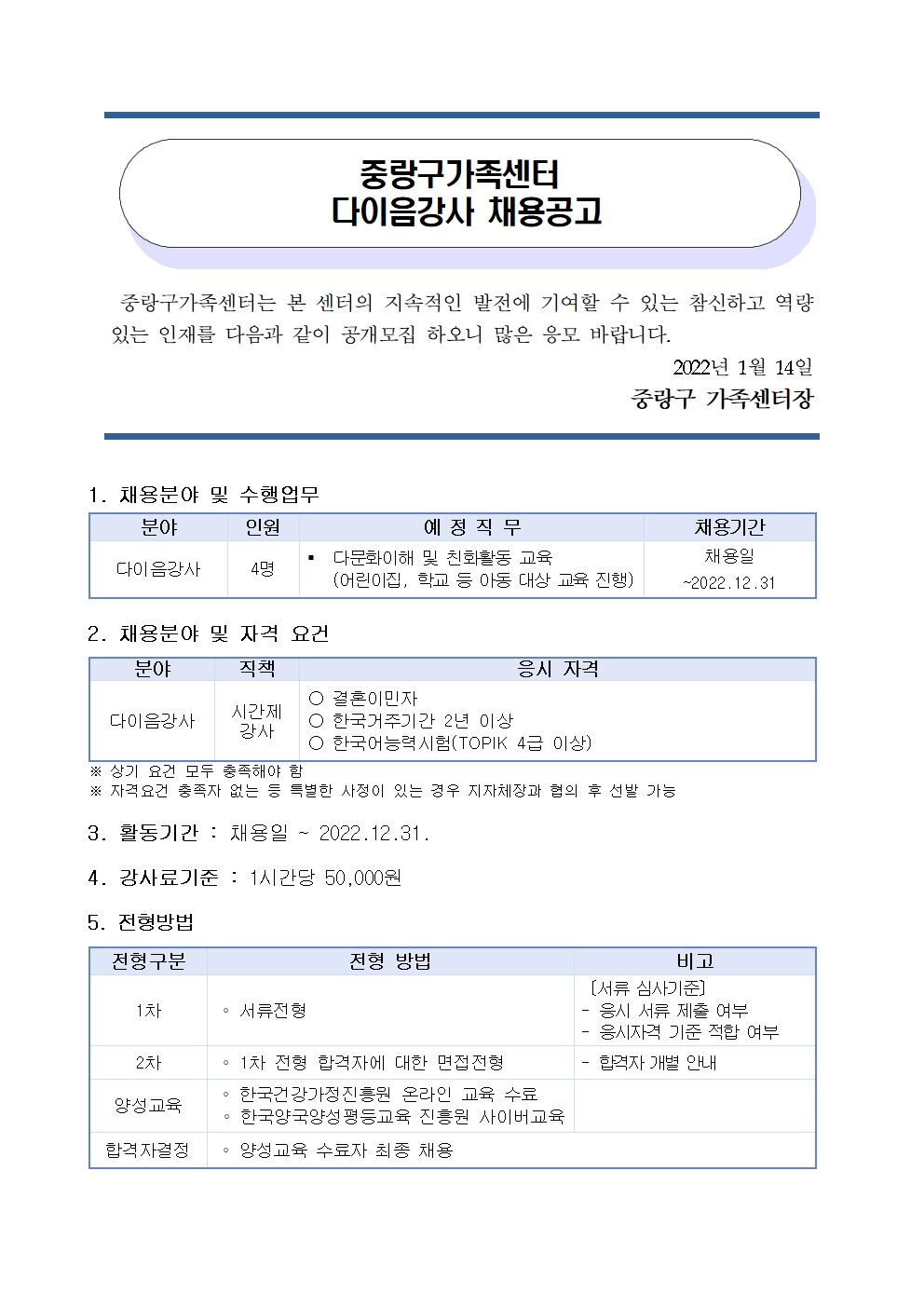 중랑구가족센터
다이음강사 채용공고

중랑구가족센터는 본 센터의 지속적인 발전에 기여할 수 있는 참신하고 역량 있는 인재를 다음과 같이 공개모집 하오니 많은 응모 바랍니다.

2022년 1월 14일
중랑구 가족센터장

1. 채용분야 및 수행업무

| 분야 | 인원 | 예 정 직 무 | 채용기간 |
|---|---|---|---|
| 다이음강사 | 4명 | ▪ 다문화이해 및 친화활동 교육 (어린이집, 학교 등 아동 대상 교육 진행) | 채용일 ~2022.12.31 |

2. 채용분야 및 자격 요건

| 분야 | 직책 | 응시 자격 |
|---|---|---|
| 다이음강사 | 시간제 강사 | ○ 결혼이민자 ○ 한국거주기간 2년 이상 ○ 한국어능력시험(TOPIK 4급 이상) |

※ 상기 요건 모두 충족해야 함
※ 자격요건 충족자 없는 등 특별한 사정이 있는 경우 지자체장과 협의 후 선발 가능

3. 활동기간 : 채용일 ~ 2022.12.31.

4. 강사료기준 : 1시간당 50,000원

5. 전형방법

| 전형구분 | 전형 방법 | 비고 |
|---|---|---|
| 1차 | ◦ 서류전형 | [서류 심사기준] - 응시 서류 제출 여부 - 응시자격 기준 적합 여부 |
| 2차 | ◦ 1차 전형 합격자에 대한 면접전형 | - 합격자 개별 안내 |
| 양성교육 | ◦ 한국건강가정진흥원 온라인 교육 수료 ◦ 한국양국양성평등교육 진흥원 사이버교육 | |
| 합격자결정 | ◦ 양성교육 수료자 최종 채용 | |